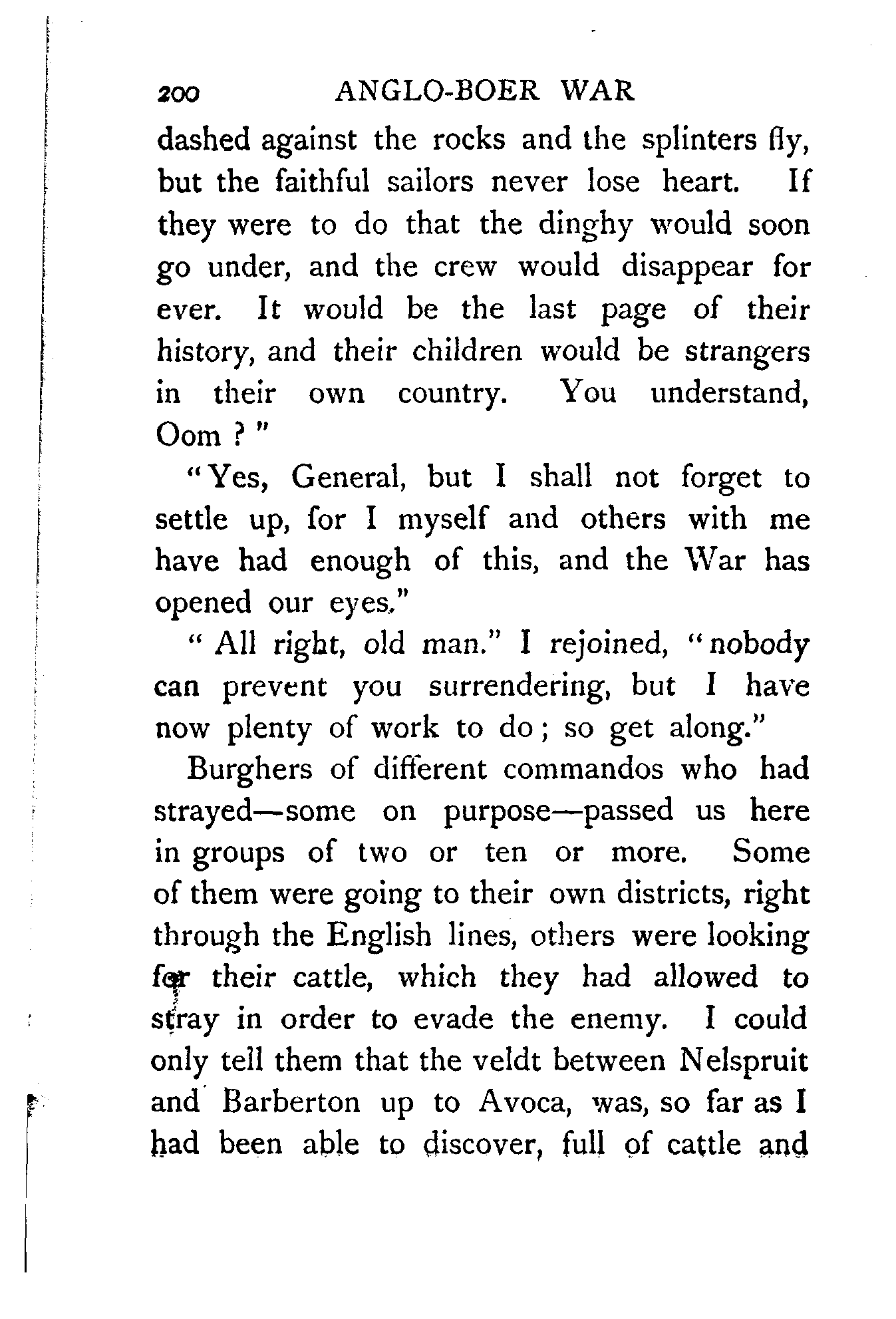 200 ANGLO-BOER WAR

dashed against the rocks and the splinters fly, but the faithful sailors never lose heart. If they were to do that the dinghy would soon go under, and the crew would disappear for ever. It would be the last page of their history, and their children would be strangers in their own country. You understand, Oom ? "

"Yes, General, but I shall not forget to settle up, for I myself and others with me have had enough of this, and the War has opened our eyes."

" All right, old man." I rejoined, "nobody can prevent you surrendering, but I have now plenty of work to do; so get along."

Burghers of different commandos who had strayed—some on purpose—passed us here in groups of two or ten or more. Some of them were going to their own districts, right through the English lines, others were looking for their cattle, which they had allowed to stray in order to evade the enemy. I could only tell them that the veldt between Nelspruit and Barberton up to Avoca, was, so far as I had been able to discover, full of cattle and